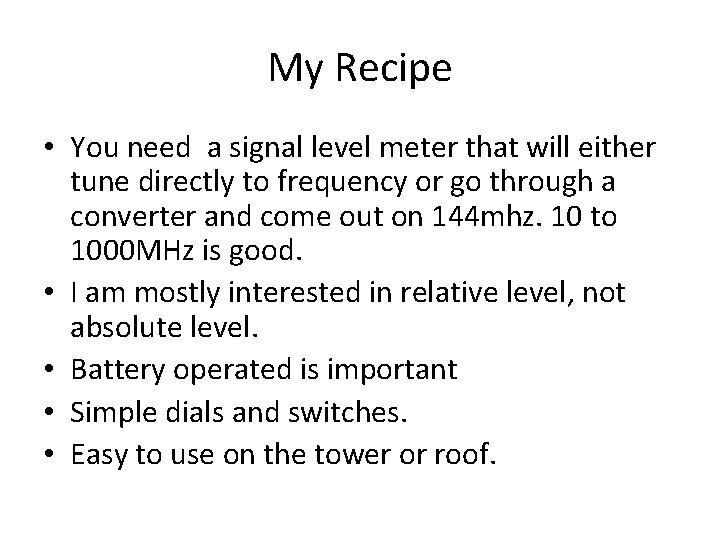 My Recipe

• You need  a signal level meter that will either tune directly to frequency or go through a converter and come out on 144mhz. 10 to 1000MHz is good.
• I am mostly interested in relative level, not absolute level.
• Battery operated is important
• Simple dials and switches.
• Easy to use on the tower or roof.